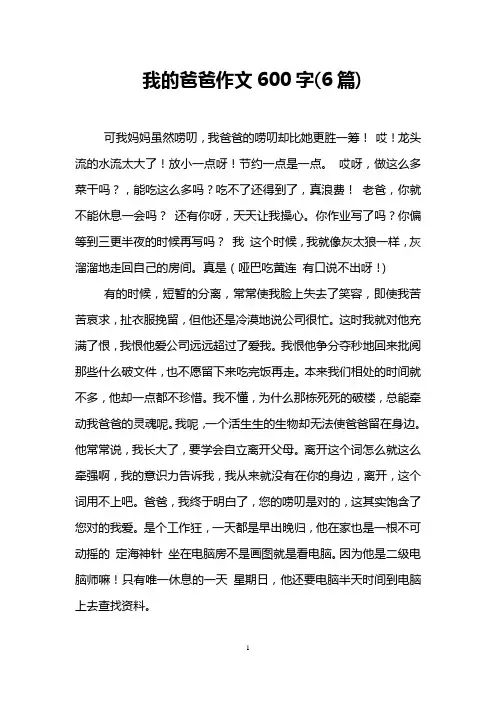 我的爸爸作文 600 字(6 篇)

可我妈妈虽然唠叨，我爸爸的唠叨却比她更胜一筹！ 哎！龙头流的水流太大了！放小一点呀！节约一点是一点。 哎呀，做这么多菜干吗？，能吃这么多吗？吃不了还得到了，真浪费！ 老爸，你就不能休息一会吗？ 还有你呀，天天让我操心。你作业写了吗？你偏等到三更半夜的时候再写吗？ 我 这个时候，我就像灰太狼一样，灰溜溜地走回自己的房间。真是（哑巴吃黄连 有口说不出呀！)

有的时候，短暂的分离，常常使我脸上失去了笑容，即使我苦苦哀求，扯衣服挽留，但他还是冷漠地说公司很忙。这时我就对他充满了恨，我恨他爱公司远远超过了爱我。我恨他争分夺秒地回来批阅那些什么破文件，也不愿留下来吃完饭再走。本来我们相处的时间就不多，他却一点都不珍惜。我不懂，为什么那栋死死的破楼，总能牵动我爸爸的灵魂呢。我呢，一个活生生的生物却无法使爸爸留在身边。他常常说，我长大了，要学会自立离开父母。离开这个词怎么就这么牵强啊，我的意识力告诉我，我从来就没有在你的身边，离开，这个词用不上吧。爸爸，我终于明白了，您的唠叨是对的，这其实饱含了您对的我爱。是个工作狂，一天都是早出晚归，他在家也是一根不可动摇的 定海神针 坐在电脑房不是画图就是看电脑。因为他是二级电脑师嘛！只有唯一休息的一天 星期日，他还要电脑半天时间到电脑上去查找资料。

1